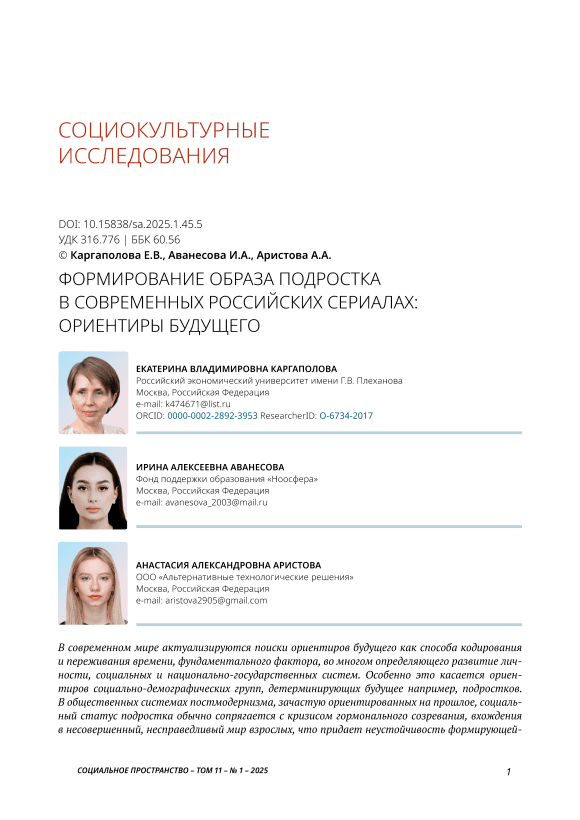 СОЦИОКУЛЬТУРНЫЕ ИССЛЕДОВАНИЯ

DOI: 10.15838/sa.2025.1.45.5
УДК 316.776 | ББК 60.56
© Каргаполова Е.В., Аванесова И.А., Аристова А.А.

ФОРМИРОВАНИЕ ОБРАЗА ПОДРОСТКА В СОВРЕМЕННЫХ РОССИЙСКИХ СЕРИАЛАХ: ОРИЕНТИРЫ БУДУЩЕГО

ЕКАТЕРИНА ВЛАДИМИРОВНА КАРГАПОЛОВА
Российский экономический университет имени Г.В. Плеханова
Москва, Российская Федерация
e-mail: k474671@list.ru
ORCID: 0000-0002-2892-3953 ResearcherID: O-6734-2017

ИРИНА АЛЕКСЕЕВНА АВАНЕСОВА
Фонд поддержки образования «Ноосфера»
Москва, Российская Федерация
e-mail: avanesova_2003@mail.ru

АНАСТАСИЯ АЛЕКСАНДРОВНА АРИСТОВА
ООО «Альтернативные технологические решения»
Москва, Российская Федерация
e-mail: aristova2905@gmail.com

В современном мире актуализируются поиски ориентиров будущего как способа кодирования и переживания времени, фундаментального фактора, во многом определяющего развитие личности, социальных и национально-государственных систем. Особенно это касается ориентиров социально-демографических групп, детерминирующих будущее например, подростков. В общественных системах постмодернизма, зачастую ориентированных на прошлое, социальный статус подростка обычно сопрягается с кризисом гормонального созревания, вхождения в несовершенный, несправедливый мир взрослых, что придает неустойчивость формирующей-

СОЦИАЛЬНОЕ ПРОСТРАНСТВО – ТОМ 11 – № 1 – 2025

1